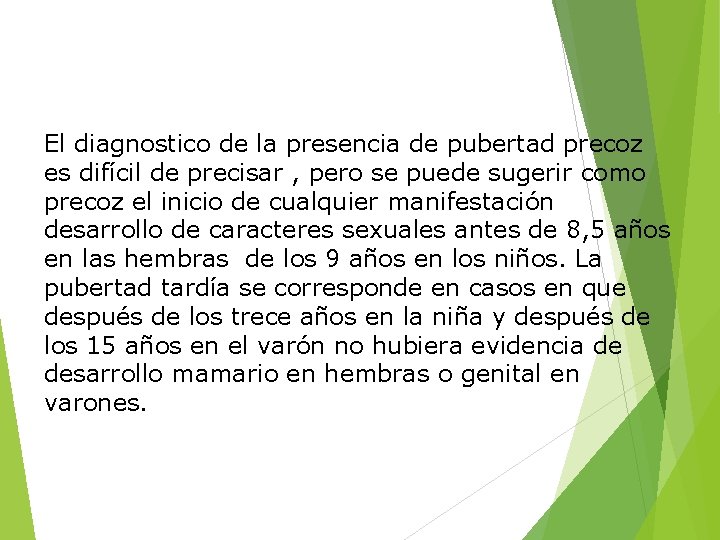 El diagnostico de la presencia de pubertad precoz es difícil de precisar , pero se puede sugerir como precoz el inicio de cualquier manifestación desarrollo de caracteres sexuales antes de 8,5 años en las hembras de los 9 años en los niños. La pubertad tardía se corresponde en casos en que después de los trece años en la niña y después de los 15 años en el varón no hubiera evidencia de desarrollo mamario en hembras o genital en varones.